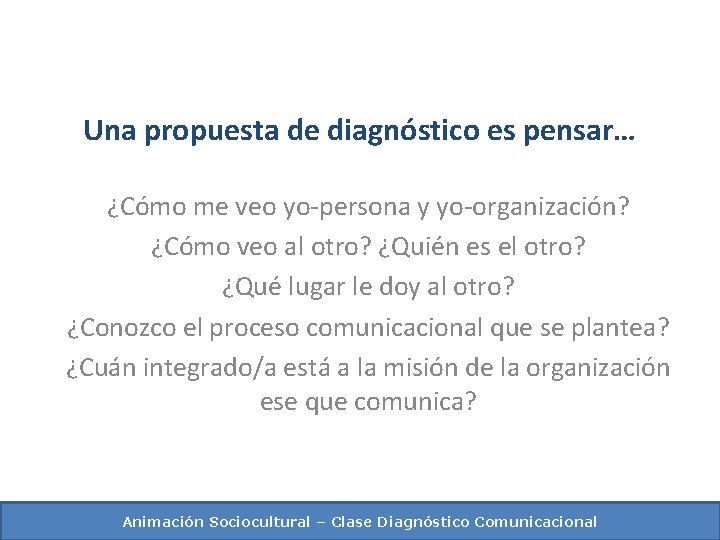 Una propuesta de diagnóstico es pensar…

¿Cómo me veo yo-persona y yo-organización?
¿Cómo veo al otro? ¿Quién es el otro?
¿Qué lugar le doy al otro?
¿Conozco el proceso comunicacional que se plantea?
¿Cuán integrado/a está a la misión de la organización ese que comunica?

Animación Sociocultural – Clase Diagnóstico Comunicacional